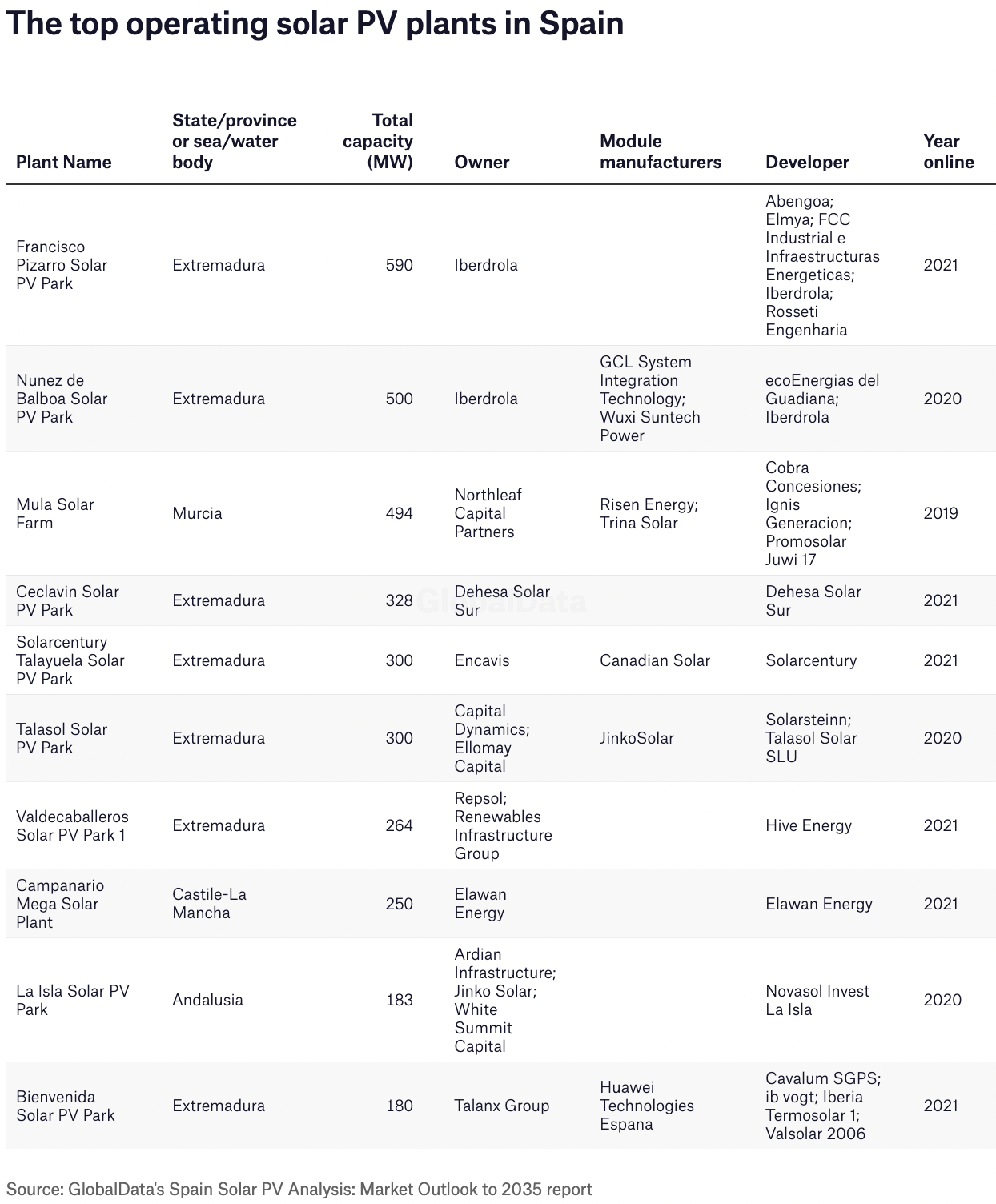 The top operating solar PV plants in Spain

| Plant Name | State/province or sea/water body | Total capacity (MW) | Owner | Module manufacturers | Developer | Year online |
|---|---|---|---|---|---|---|
| Francisco Pizarro Solar PV Park | Extremadura | 590 | Iberdrola | | Abengoa; Elmya; FCC Industrial e Infraestructuras Energeticas; Iberdrola; Rosseti Engenharia | 2021 |
| Nunez de Balboa Solar PV Park | Extremadura | 500 | Iberdrola | GCL System Integration Technology; Wuxi Suntech Power | ecoEnergias del Guadiana; Iberdrola | 2020 |
| Mula Solar Farm | Murcia | 494 | Northleaf Capital Partners | Risen Energy; Trina Solar | Cobra Concesiones; Ignis Generacion; Promosolar Juwi 17 | 2019 |
| Ceclavin Solar PV Park | Extremadura | 328 | Dehesa Solar Sur | | Dehesa Solar Sur | 2021 |
| Solarcentury Talayuela Solar PV Park | Extremadura | 300 | Encavis | Canadian Solar | Solarcentury | 2021 |
| Talasol Solar PV Park | Extremadura | 300 | Capital Dynamics; Ellomay Capital | JinkoSolar | Solarsteinn; Talasol Solar SLU | 2020 |
| Valdecaballeros Solar PV Park 1 | Extremadura | 264 | Repsol; Renewables Infrastructure Group | | Hive Energy | 2021 |
| Campanario Mega Solar Plant | Castile-La Mancha | 250 | Elawan Energy | | Elawan Energy | 2021 |
| La Isla Solar PV Park | Andalusia | 183 | Ardian Infrastructure; Jinko Solar; White Summit Capital | | Novasol Invest La Isla | 2020 |
| Bienvenida Solar PV Park | Extremadura | 180 | Talanx Group | Huawei Technologies Espana | Cavalum SGPS; ib vogt; Iberia Termosolar 1; Valsolar 2006 | 2021 |

GlobalData

Source: GlobalData's Spain Solar PV Analysis: Market Outlook to 2035 report